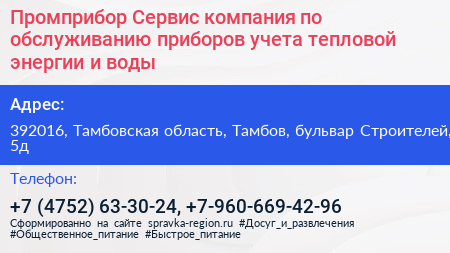 Промприбор Сервис компания по обслуживанию приборов учета тепловой энергии и воды

Адрес:

392016, Тамбовская область, Тамбов, бульвар Строителей, 5д

Телефон:

+7 (4752) 63-30-24, +7-960-669-42-96

Сформированно на сайте spravka-region.ru #Досуг_и_развлечения #Общественное_питание #Быстрое_питание